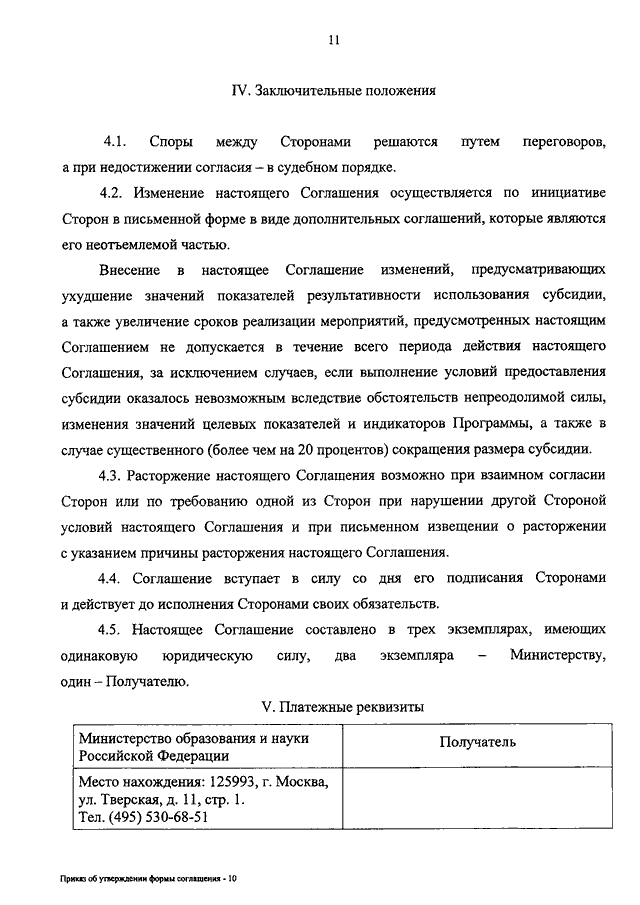 11

IV. Заключительные положения

4.1. Споры между Сторонами решаются путем переговоров, а при недостижении согласия – в судебном порядке.

4.2. Изменение настоящего Соглашения осуществляется по инициативе Сторон в письменной форме в виде дополнительных соглашений, которые являются его неотъемлемой частью.

Внесение в настоящее Соглашение изменений, предусматривающих ухудшение значений показателей результативности использования субсидии, а также увеличение сроков реализации мероприятий, предусмотренных настоящим Соглашением не допускается в течение всего периода действия настоящего Соглашения, за исключением случаев, если выполнение условий предоставления субсидии оказалось невозможным вследствие обстоятельств непреодолимой силы, изменения значений целевых показателей и индикаторов Программы, а также в случае существенного (более чем на 20 процентов) сокращения размера субсидии.

4.3. Расторжение настоящего Соглашения возможно при взаимном согласии Сторон или по требованию одной из Сторон при нарушении другой Стороной условий настоящего Соглашения и при письменном извещении о расторжении с указанием причины расторжения настоящего Соглашения.

4.4. Соглашение вступает в силу со дня его подписания Сторонами и действует до исполнения Сторонами своих обязательств.

4.5. Настоящее Соглашение составлено в трех экземплярах, имеющих одинаковую юридическую силу, два экземпляра – Министерству, один – Получателю.

V. Платежные реквизиты

| Министерство образования и науки Российской Федерации | Получатель |
|---|---|
| Место нахождения: 125993, г. Москва, ул. Тверская, д. 11, стр. 1. Тел. (495) 530-68-51 | |

Приказ об утверждении формы соглашения - 10